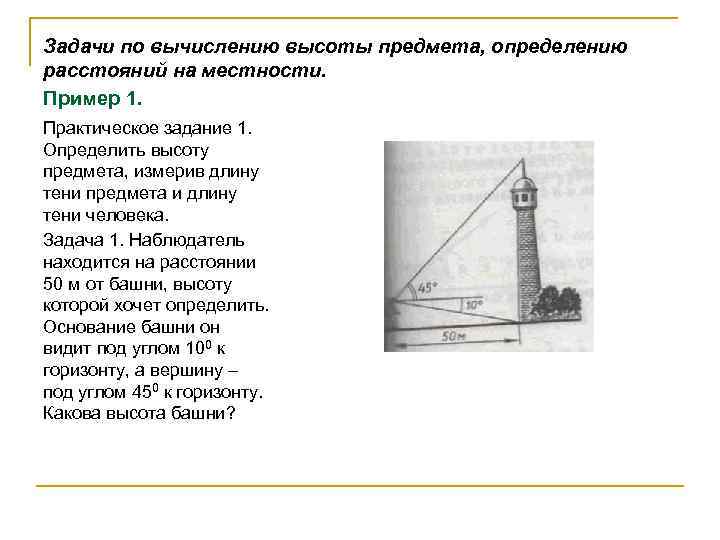 Задачи по вычислению высоты предмета, определению расстояний на местности.

Пример 1.

Практическое задание 1. Определить высоту предмета, измерив длину тени предмета и длину тени человека.

Задача 1. Наблюдатель находится на расстоянии 50 м от башни, высоту которой хочет определить. Основание башни он видит под углом $10^0$ к горизонту, а вершину – под углом $45^0$ к горизонту. Какова высота башни?

45°
10°
50м